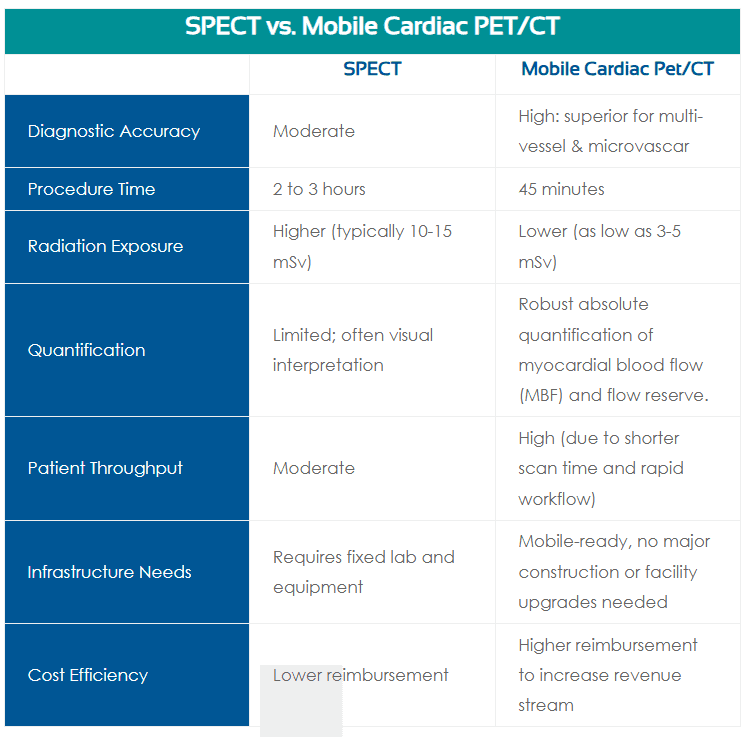 SPECT vs. Mobile Cardiac PET/CT

| | SPECT | Mobile Cardiac Pet/CT |
|---|---|---|
| Diagnostic Accuracy | Moderate | High: superior for multi-vessel & microvascar |
| Procedure Time | 2 to 3 hours | 45 minutes |
| Radiation Exposure | Higher (typically 10-15 mSv) | Lower (as low as 3-5 mSv) |
| Quantification | Limited; often visual interpretation | Robust absolute quantification of myocardial blood flow (MBF) and flow reserve. |
| Patient Throughput | Moderate | High (due to shorter scan time and rapid workflow) |
| Infrastructure Needs | Requires fixed lab and equipment | Mobile-ready, no major construction or facility upgrades needed |
| Cost Efficiency | Lower reimbursement | Higher reimbursement to increase revenue stream |